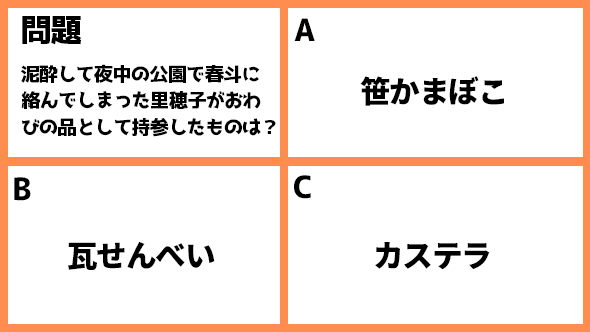 問題

泥酔して夜中の公園で春斗に絡んでしまった里穂子がおわびの品として持参したものは？

A

笹かまぼこ

B

瓦せんべい

C

カステラ